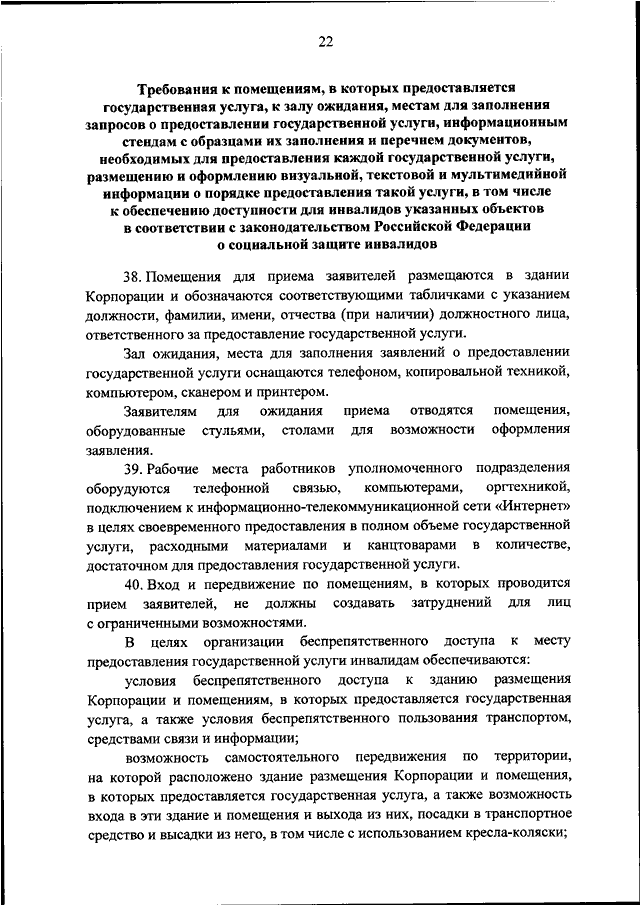 22

Требования к помещениям, в которых предоставляется государственная услуга, к залу ожидания, местам для заполнения запросов о предоставлении государственной услуги, информационным стендам с образцами их заполнения и перечнем документов, необходимых для предоставления каждой государственной услуги, размещению и оформлению визуальной, текстовой и мультимедийной информации о порядке предоставления такой услуги, в том числе к обеспечению доступности для инвалидов указанных объектов в соответствии с законодательством Российской Федерации о социальной защите инвалидов

38. Помещения для приема заявителей размещаются в здании Корпорации и обозначаются соответствующими табличками с указанием должности, фамилии, имени, отчества (при наличии) должностного лица, ответственного за предоставление государственной услуги.

Зал ожидания, места для заполнения заявлений о предоставлении государственной услуги оснащаются телефоном, копировальной техникой, компьютером, сканером и принтером.

Заявителям для ожидания приема отводятся помещения, оборудованные стульями, столами для возможности оформления заявления.

39. Рабочие места работников уполномоченного подразделения оборудуются телефонной связью, компьютерами, оргтехникой, подключением к информационно-телекоммуникационной сети «Интернет» в целях своевременного предоставления в полном объеме государственной услуги, расходными материалами и канцтоварами в количестве, достаточном для предоставления государственной услуги.

40. Вход и передвижение по помещениям, в которых проводится прием заявителей, не должны создавать затруднений для лиц с ограниченными возможностями.

В целях организации беспрепятственного доступа к месту предоставления государственной услуги инвалидам обеспечиваются:

условия беспрепятственного доступа к зданию размещения Корпорации и помещениям, в которых предоставляется государственная услуга, а также условия беспрепятственного пользования транспортом, средствами связи и информации;

возможность самостоятельного передвижения по территории, на которой расположено здание размещения Корпорации и помещения, в которых предоставляется государственная услуга, а также возможность входа в эти здание и помещения и выхода из них, посадки в транспортное средство и высадки из него, в том числе с использованием кресла-коляски;